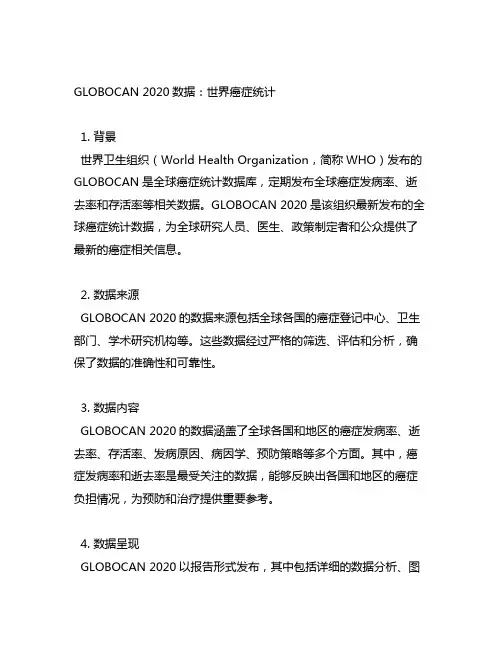 GLOBOCAN 2020 数据：世界癌症统计

1. 背景
世界卫生组织（World Health Organization，简称 WHO）发布的 GLOBOCAN 是全球癌症统计数据库，定期发布全球癌症发病率、逝去率和存活率等相关数据。GLOBOCAN 2020 是该组织最新发布的全球癌症统计数据，为全球研究人员、医生、政策制定者和公众提供了最新的癌症相关信息。

2. 数据来源
GLOBOCAN 2020 的数据来源包括全球各国的癌症登记中心、卫生部门、学术研究机构等。这些数据经过严格的筛选、评估和分析，确保了数据的准确性和可靠性。

3. 数据内容
GLOBOCAN 2020 的数据涵盖了全球各国和地区的癌症发病率、逝去率、存活率、发病原因、病因学、预防策略等多个方面。其中，癌症发病率和逝去率是最受关注的数据，能够反映出各国和地区的癌症负担情况，为预防和治疗提供重要参考。

4. 数据呈现
GLOBOCAN 2020 以报告形式发布，其中包括详细的数据分析、图